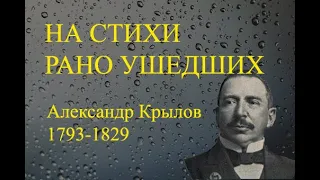 НА СТИХИ
РАНО УШЕДШИХ

Александр Крылов
1793-1829